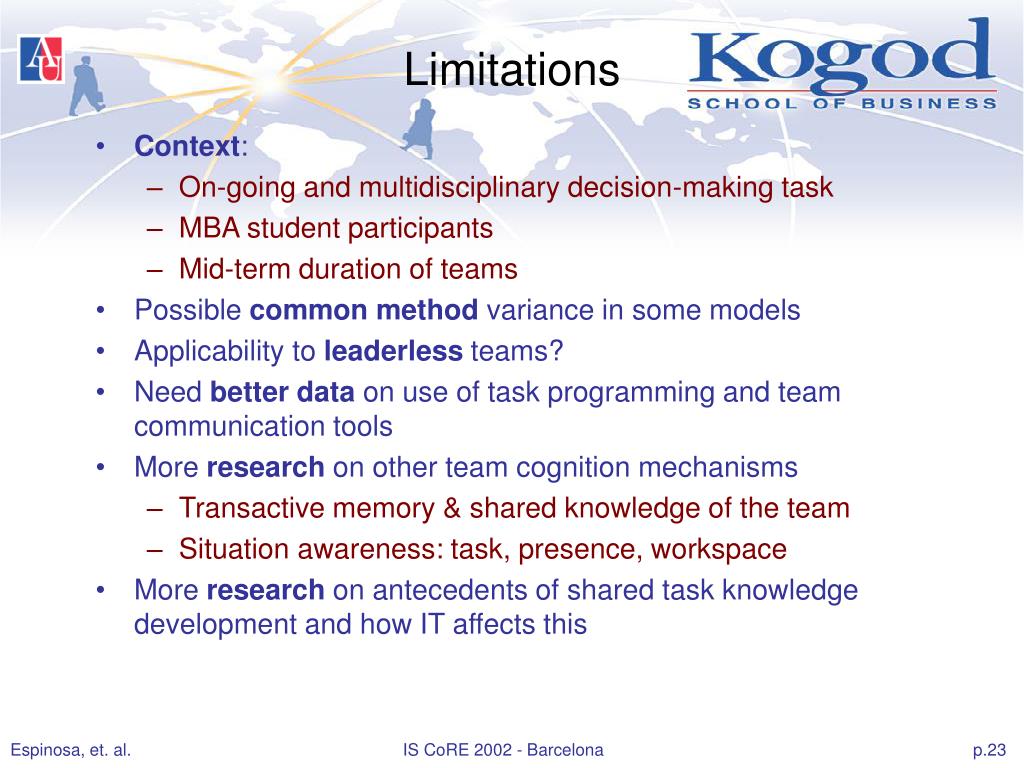 AU

Limitations

Kogod
SCHOOL OF BUSINESS

• Context:
– On-going and multidisciplinary decision-making task
– MBA student participants
– Mid-term duration of teams
• Possible common method variance in some models
• Applicability to leaderless teams?
• Need better data on use of task programming and team communication tools
• More research on other team cognition mechanisms
– Transactive memory & shared knowledge of the team
– Situation awareness: task, presence, workspace
• More research on antecedents of shared task knowledge development and how IT affects this

Espinosa, et. al.

IS CoRE 2002 - Barcelona

p.23